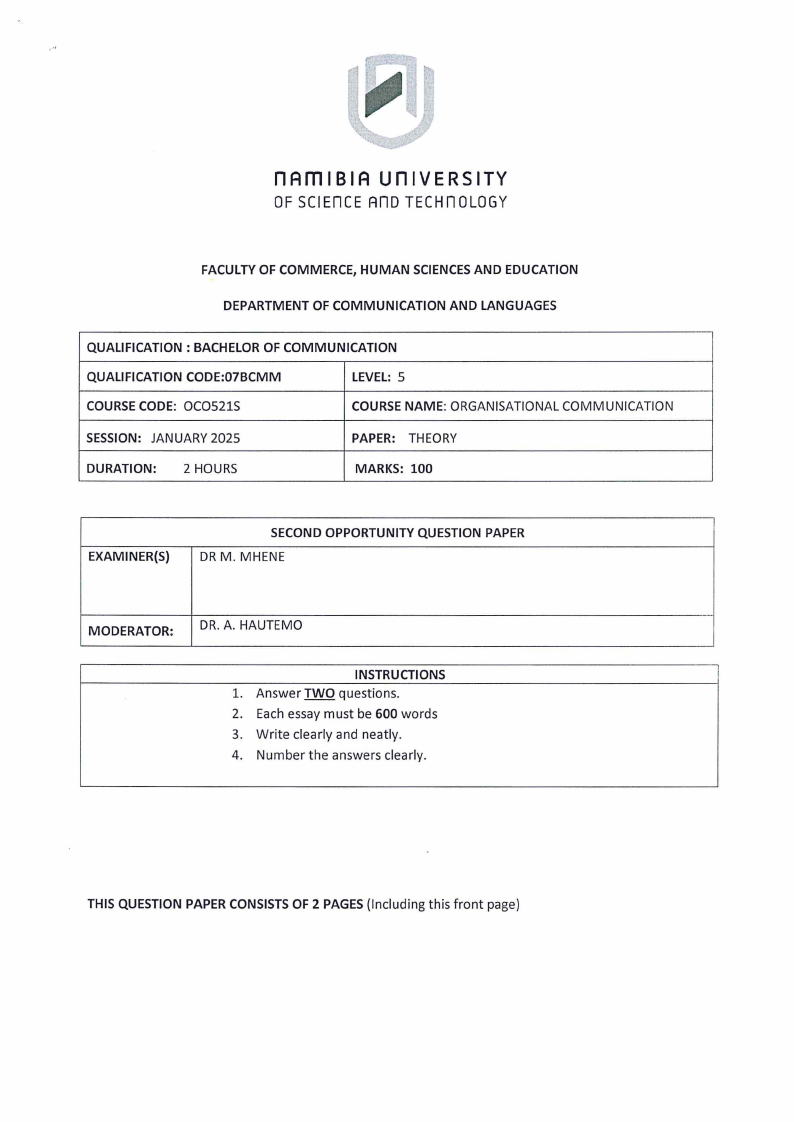 NAMIBIA UNIVERSITY
OF SCIENCE AND TECHNOLOGY

FACULTY OF COMMERCE, HUMAN SCIENCES AND EDUCATION

DEPARTMENT OF COMMUNICATION AND LANGUAGES

| QUALIFICATION : BACHELOR OF COMMUNICATION | |
|---|---|
| QUALIFICATION CODE:07BCMM | LEVEL: 5 |
| COURSE CODE: OCO521S | COURSE NAME: ORGANISATIONAL COMMUNICATION |
| SESSION: JANUARY 2025 | PAPER: THEORY |
| DURATION: 2 HOURS | MARKS: 100 |

| SECOND OPPORTUNITY QUESTION PAPER | |
|---|---|
| EXAMINER(S) | DR M. MHENE |
| MODERATOR: | DR. A. HAUTEMO |

INSTRUCTIONS
1. Answer TWO questions.
2. Each essay must be 600 words
3. Write clearly and neatly.
4. Number the answers clearly.

THIS QUESTION PAPER CONSISTS OF 2 PAGES (Including this front page)